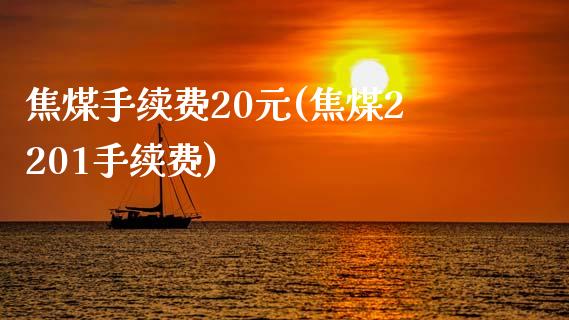 焦煤手续费20元(焦煤2201手续费)